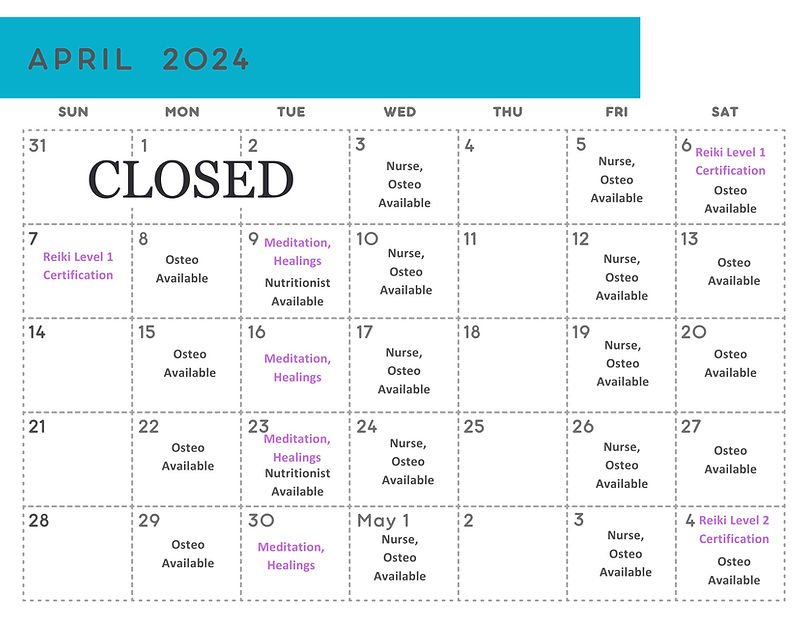 APRIL 2024

| SUN | MON | TUE | WED | THU | FRI | SAT |
|---|---|---|---|---|---|---|
| 31 CLOSED | 1 CLOSED | 2 CLOSED | 3 Nurse, Osteo Available | 4 | 5 Nurse, Osteo Available | 6 Reiki Level 1 Certification Osteo Available |
| 7 Reiki Level 1 Certification | 8 Osteo Available | 9 Meditation, Healings Nutritionist Available | 10 Nurse, Osteo Available | 11 | 12 Nurse, Osteo Available | 13 Osteo Available |
| 14 | 15 Osteo Available | 16 Meditation, Healings | 17 Nurse, Osteo Available | 18 | 19 Nurse, Osteo Available | 20 Osteo Available |
| 21 | 22 Osteo Available | 23 Meditation, Healings Nutritionist Available | 24 Nurse, Osteo Available | 25 | 26 Nurse, Osteo Available | 27 Osteo Available |
| 28 | 29 Osteo Available | 30 Meditation, Healings | May 1 Nurse, Osteo Available | 2 | 3 Nurse, Osteo Available | 4 Reiki Level 2 Certification Osteo Available |